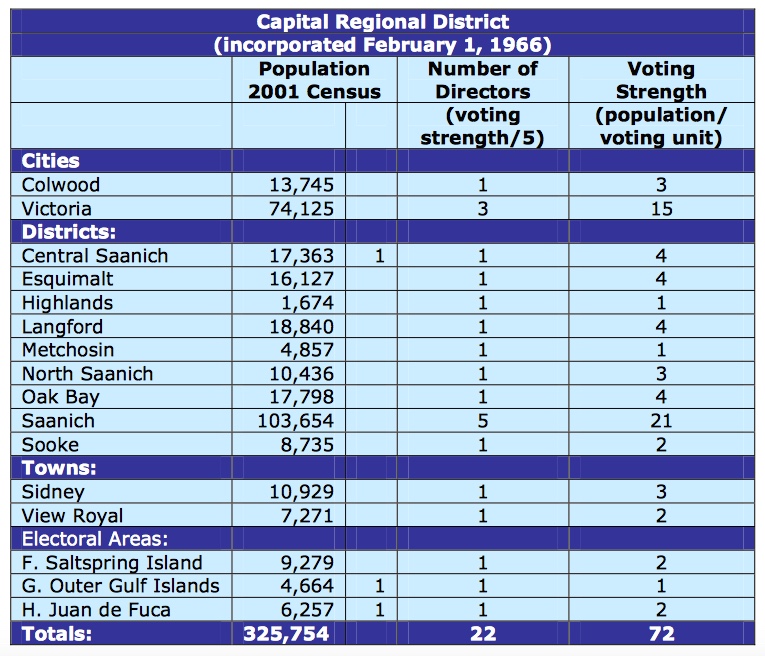 Capital Regional District
(incorporated February 1, 1966)

| | Population 2001 Census | | Number of Directors (voting strength/5) | Voting Strength (population/ voting unit) |
|---|---|---|---|---|
| **Cities** | | | | |
| Colwood | 13,745 | | 1 | 3 |
| Victoria | 74,125 | | 3 | 15 |
| **Districts:** | | | | |
| Central Saanich | 17,363 | 1 | 1 | 4 |
| Esquimalt | 16,127 | | 1 | 4 |
| Highlands | 1,674 | | 1 | 1 |
| Langford | 18,840 | | 1 | 4 |
| Metchosin | 4,857 | | 1 | 1 |
| North Saanich | 10,436 | | 1 | 3 |
| Oak Bay | 17,798 | | 1 | 4 |
| Saanich | 103,654 | | 5 | 21 |
| Sooke | 8,735 | | 1 | 2 |
| **Towns:** | | | | |
| Sidney | 10,929 | | 1 | 3 |
| View Royal | 7,271 | | 1 | 2 |
| Electoral Areas: | | | | |
| F. Saltspring Island | 9,279 | | 1 | 2 |
| G. Outer Gulf Islands | 4,664 | 1 | 1 | 1 |
| H. Juan de Fuca | 6,257 | 1 | 1 | 2 |
| **Totals:** | **325,754** | | **22** | **72** |